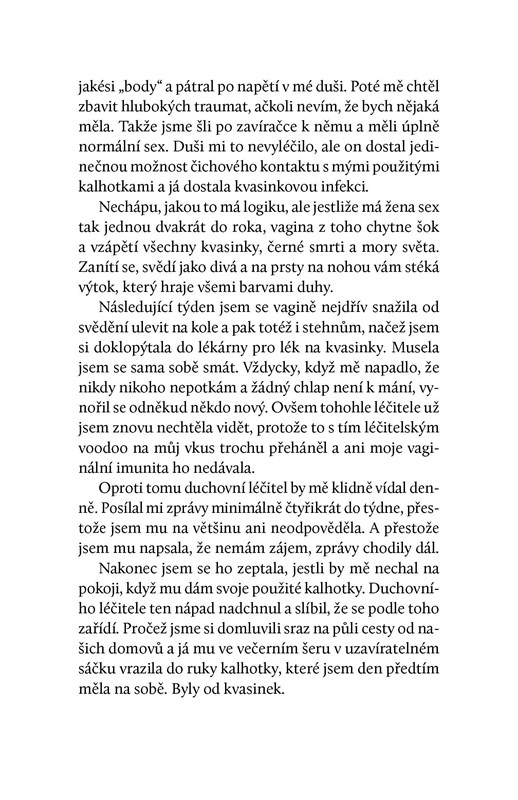 jakési „body“ a pátral po napětí v mé duši. Poté mě chtěl zbavit hlubokých traumat, ačkoli nevím, že bych nějaká měla. Takže jsme šli po zavíračce k němu a měli úplně normální sex. Duši mi to nevyléčilo, ale on dostal jedinečnou možnost čichového kontaktu s mými použitými kalhotkami a já dostala kvasinkovou infekci.

Nechápu, jakou to má logiku, ale jestliže má žena sex tak jednou dvakrát do roka, vagina z toho chytne šok a vzápětí všechny kvasinky, černé smrti a mory světa. Zanítí se, svědí jako divá a na prsty na nohou vám stéká výtok, který hraje všemi barvami duhy.

Následující týden jsem se vagině nejdřív snažila od svědění ulevit na kole a pak totéž i stehnům, načež jsem si doklopýtala do lékárny pro lék na kvasinky. Musela jsem se sama sobě smát. Vždycky, když mě napadlo, že nikdy nikoho nepotkám a žádný chlap není k mání, vynořil se odněkud někdo nový. Ovšem tohohle léčitele už jsem znovu nechtěla vidět, protože to s tím léčitelským voodoo na můj vkus trochu přeháněl a ani moje vaginální imunita ho nedávala.

Oproti tomu duchovní léčitel by mě klidně vídal denně. Posílal mi zprávy minimálně čtyřikrát do týdne, přestože jsem mu na většinu ani neodpověděla. A přestože jsem mu napsala, že nemám zájem, zprávy chodily dál.

Nakonec jsem se ho zeptala, jestli by mě nechal na pokoji, když mu dám svoje použité kalhotky. Duchovního léčitele ten nápad nadchnul a slíbil, že se podle toho zařídí. Pročež jsme si domluvili sraz na půli cesty od našich domovů a já mu ve večerním šeru v uzavíratelném sáčku vrazila do ruky kalhotky, které jsem den předtím měla na sobě. Byly od kvasinek.